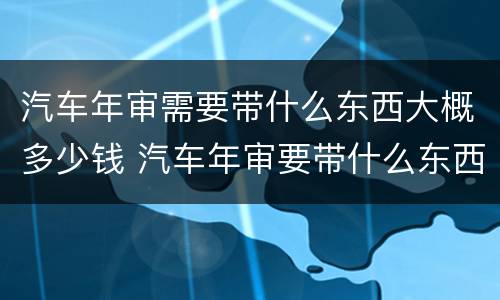 汽车年审需要带什么东西大概多少钱 汽车年审要带什么东西